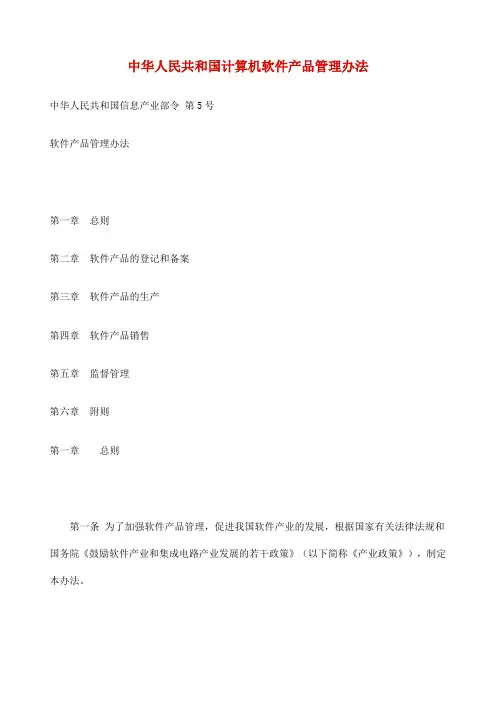 中华人民共和国计算机软件产品管理办法

中华人民共和国信息产业部令 第 5 号

软件产品管理办法

第一章　总则

第二章　软件产品的登记和备案

第三章　软件产品的生产

第四章　软件产品销售

第五章　监督管理

第六章　附则

第一章　　总则

第一条 为了加强软件产品管理，促进我国软件产业的发展，根据国家有关法律法规和国务院《鼓励软件产业和集成电路产业发展的若干政策》（以下简称《产业政策》），制定本办法。